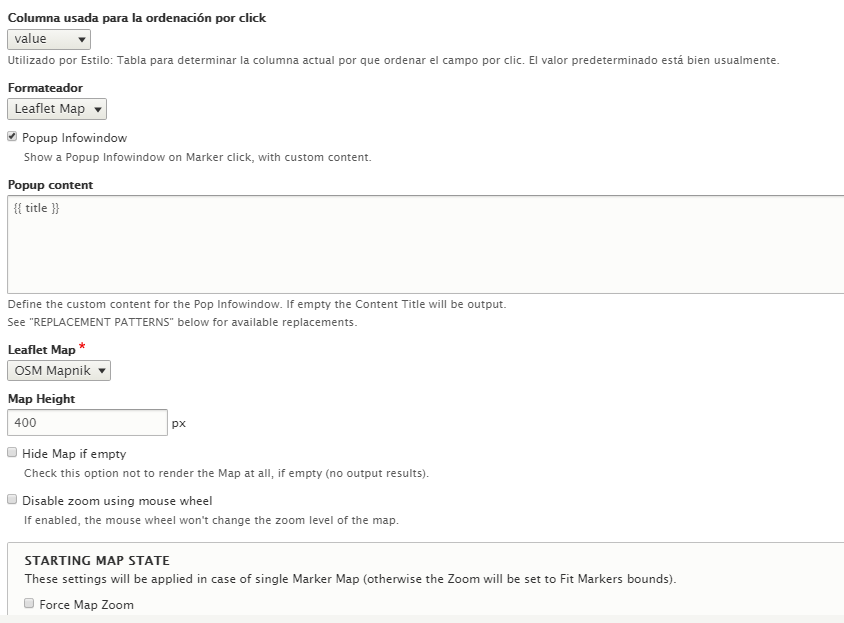 Columna usada para la ordenación por click

value

Utilizado por Estilo: Tabla para determinar la columna actual por que ordenar el campo por clic. El valor predeterminado está bien usualmente.

Formateador

Leaflet Map

Popup Infowindow

Show a Popup Infowindow on Marker click, with custom content.

Popup content

{{ title }}

Define the custom content for the Pop Infowindow. If empty the Content Title will be output.
See "REPLACEMENT PATTERNS" below for available replacements.

Leaflet Map *

OSM Mapnik

Map Height

400 px

Hide Map if empty

Check this option not to render the Map at all, if empty (no output results).

Disable zoom using mouse wheel

If enabled, the mouse wheel won't change the zoom level of the map.

STARTING MAP STATE

These settings will be applied in case of single Marker Map (otherwise the Zoom will be set to Fit Markers bounds).

Force Map Zoom